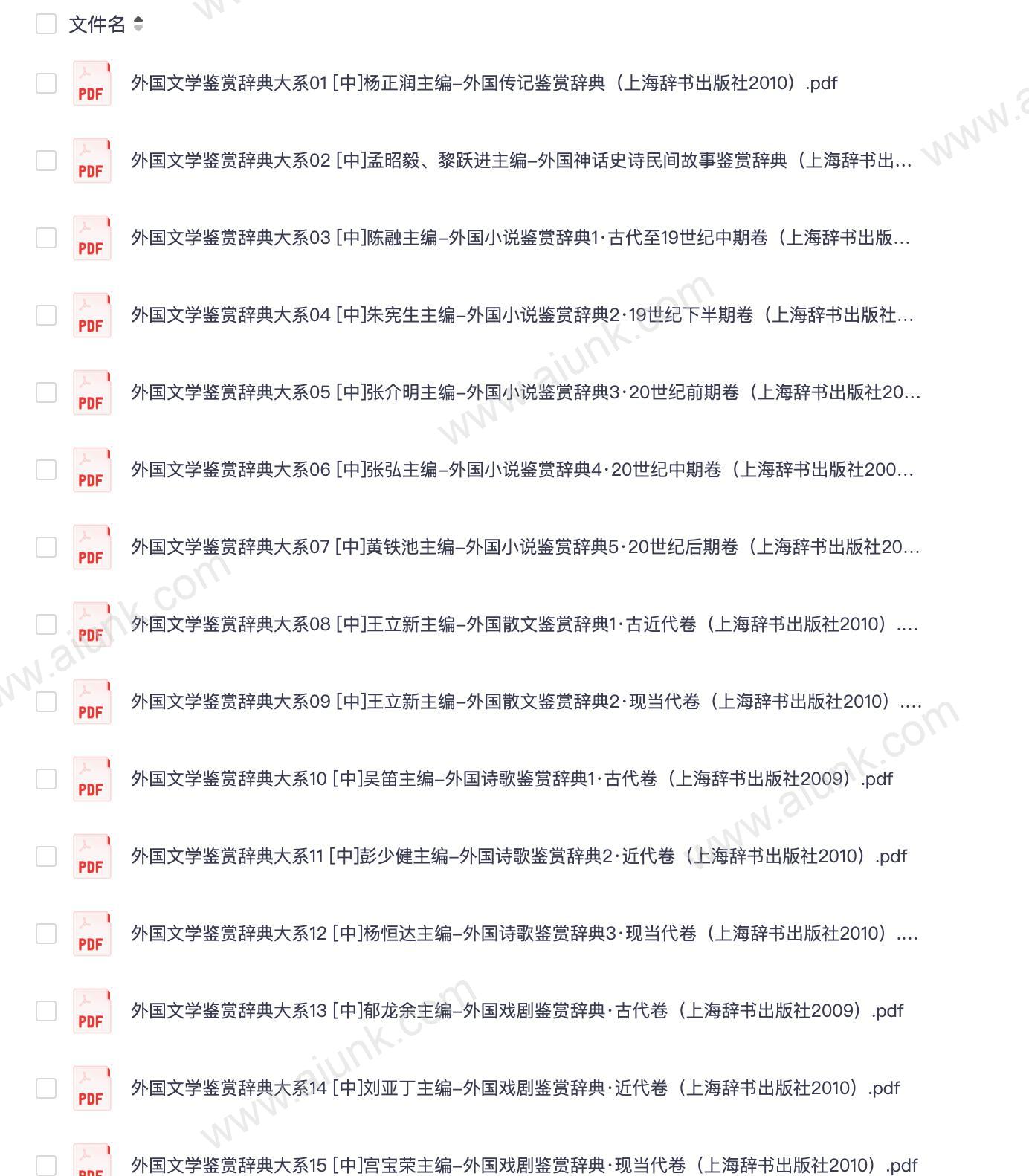 文件名

PDF 外国文学鉴赏辞典大系01 [中]杨正润主编–外国传记鉴赏辞典（上海辞书出版社2010）.pdf

PDF 外国文学鉴赏辞典大系02 [中]孟昭毅、黎跃进主编–外国神话史诗民间故事鉴赏辞典（上海辞书出...

PDF 外国文学鉴赏辞典大系03 [中]陈融主编–外国小说鉴赏辞典1·古代至19世纪中期卷（上海辞书出版...

PDF 外国文学鉴赏辞典大系04 [中]朱宪生主编–外国小说鉴赏辞典2·19世纪下半期卷（上海辞书出版社...

PDF 外国文学鉴赏辞典大系05 [中]张介明主编–外国小说鉴赏辞典3·20世纪前期卷（上海辞书出版社20...

PDF 外国文学鉴赏辞典大系06 [中]张弘主编–外国小说鉴赏辞典4·20世纪中期卷（上海辞书出版社200...

PDF 外国文学鉴赏辞典大系07 [中]黄铁池主编–外国小说鉴赏辞典5·20世纪后期卷（上海辞书出版社20...

PDF 外国文学鉴赏辞典大系08 [中]王立新主编–外国散文鉴赏辞典1·古近代卷（上海辞书出版社2010）....

PDF 外国文学鉴赏辞典大系09 [中]王立新主编–外国散文鉴赏辞典2·现当代卷（上海辞书出版社2010）....

PDF 外国文学鉴赏辞典大系10 [中]吴笛主编–外国诗歌鉴赏辞典1·古代卷（上海辞书出版社2009）.pdf

PDF 外国文学鉴赏辞典大系11 [中]彭少健主编–外国诗歌鉴赏辞典2·近代卷（上海辞书出版社2010）.pdf

PDF 外国文学鉴赏辞典大系12 [中]杨恒达主编–外国诗歌鉴赏辞典3·现当代卷（上海辞书出版社2010）....

PDF 外国文学鉴赏辞典大系13 [中]郁龙余主编–外国戏剧鉴赏辞典·古代卷（上海辞书出版社2009）.pdf

PDF 外国文学鉴赏辞典大系14 [中]刘亚丁主编–外国戏剧鉴赏辞典·近代卷（上海辞书出版社2010）.pdf

PDF 外国文学鉴赏辞典大系15 [中]宫宝荣主编–外国戏剧鉴赏辞典·现当代卷（上海辞书出版社2010）.pdf

www.aiunk.com